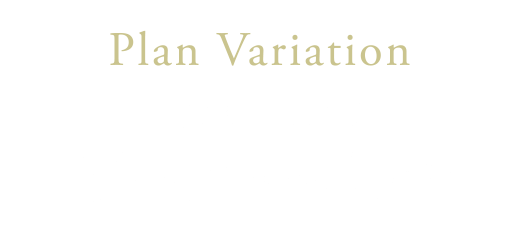 Plan Variation